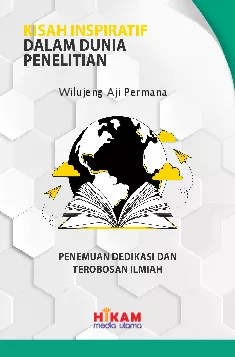 KISAH INSPIRATIF
DALAM DUNIA
PENELITIAN

Wilujeng Aji Permana

PENEMUAN DEDIKASI DAN
TEROBOSAN ILMIAH

HIKAM
media utama